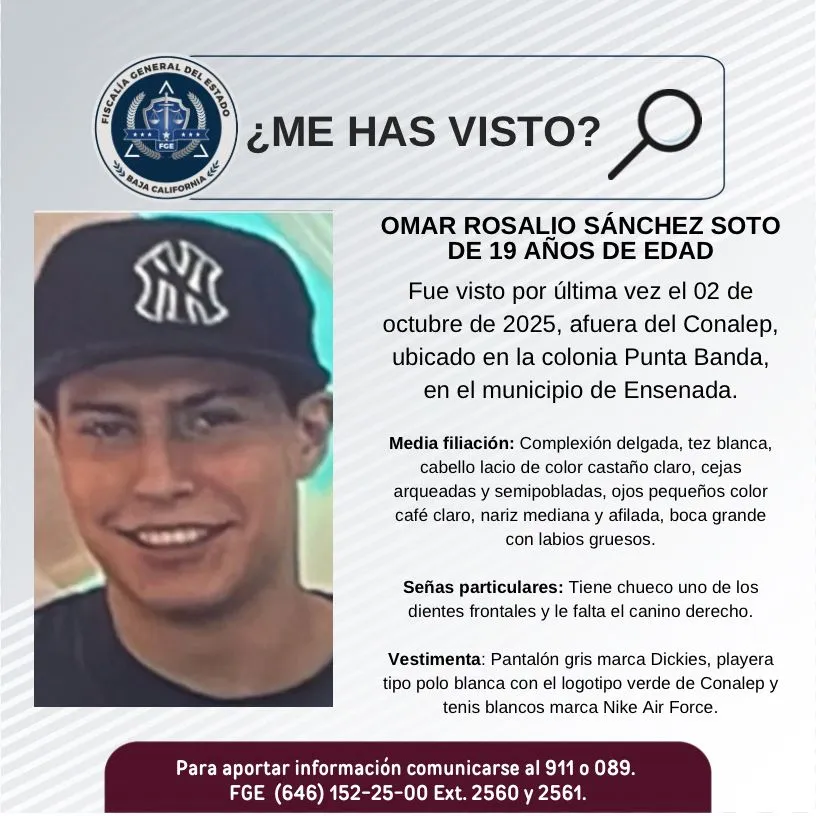 FISCALÍA GENERAL DEL ESTADO
FGE
BAJA CALIFORNIA

¿ME HAS VISTO?

OMAR ROSALIO SÁNCHEZ SOTO
DE 19 AÑOS DE EDAD

Fue visto por última vez el 02 de octubre de 2025, afuera del Conalep, ubicado en la colonia Punta Banda, en el municipio de Ensenada.

Media filiación: Complexión delgada, tez blanca, cabello lacio de color castaño claro, cejas arqueadas y semipobladas, ojos pequeños color café claro, nariz mediana y afilada, boca grande con labios gruesos.

Señas particulares: Tiene chueco uno de los dientes frontales y le falta el canino derecho.

Vestimenta: Pantalón gris marca Dickies, playera tipo polo blanca con el logotipo verde de Conalep y tenis blancos marca Nike Air Force.

Para aportar información comunicarse al 911 o 089.
FGE (646) 152-25-00 Ext. 2560 y 2561.